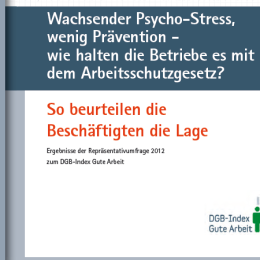 Wachsender Psycho-Stress, wenig Prävention – wie halten die Betriebe es mit dem Arbeitsschutzgesetz?

So beurteilen die Beschäftigten die Lage

Ergebnisse der Repräsentativumfrage 2012 zum DGB-Index Gute Arbeit

DGB-Index Gute Arbeit